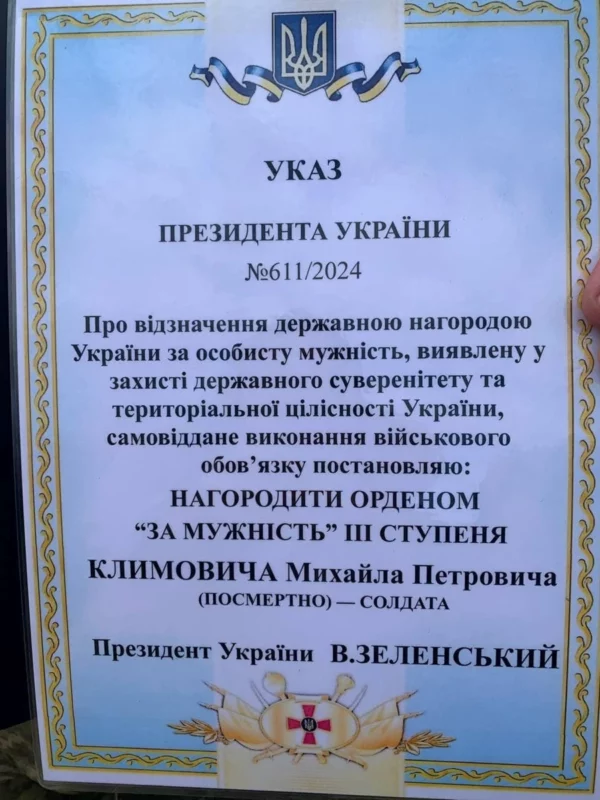 УКАЗ

ПРЕЗИДЕНТА УКРАЇНИ

№611/2024

Про відзначення державною нагородою України за особисту мужність, виявлену у захисті державного суверенітету та територіальної цілісності України, самовіддане виконання військового обов'язку постановляю:

НАГОРОДИТИ ОРДЕНОМ

"ЗА МУЖНІСТЬ" III СТУПЕНЯ

КЛИМОВИЧА Михайла Петровича

(ПОСМЕРТНО) — СОЛДАТА

Президент України В.ЗЕЛЕНСЬКИЙ